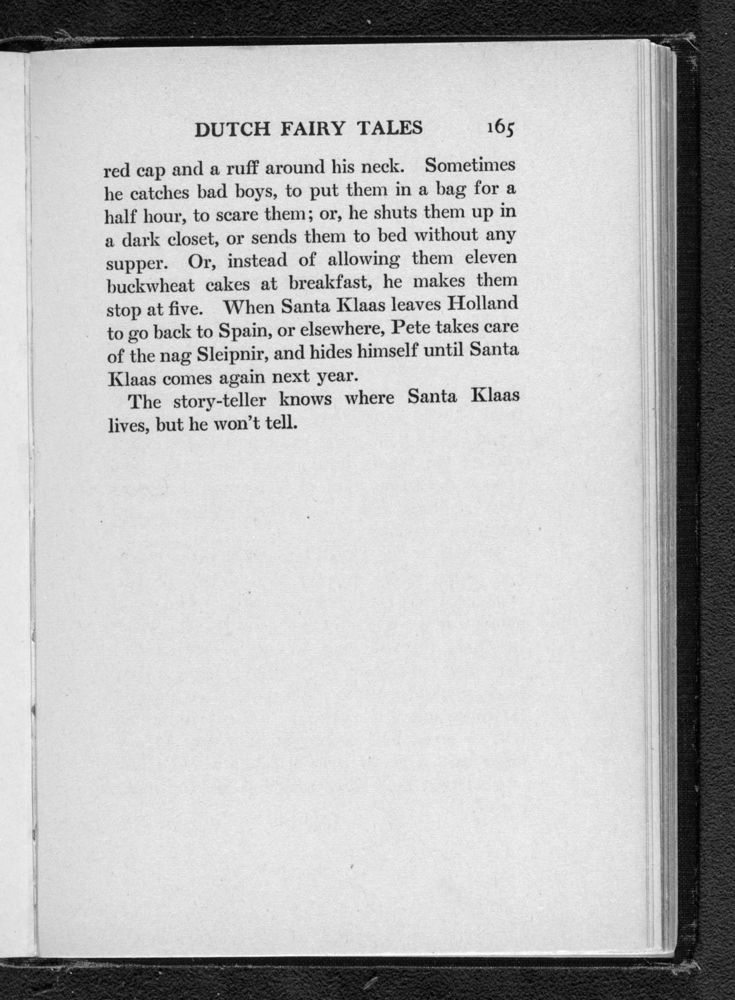 DUTCH FAIRY TALES 165

red cap and a ruff around his neck. Sometimes he catches bad boys, to put them in a bag for a half hour, to scare them; or, he shuts them up in a dark closet, or sends them to bed without any supper. Or, instead of allowing them eleven buckwheat cakes at breakfast, he makes them stop at five. When Santa Klaas leaves Holland to go back to Spain, or elsewhere, Pete takes care of the nag Sleipnir, and hides himself until Santa Klaas comes again next year.

The story-teller knows where Santa Klaas lives, but he won't tell.